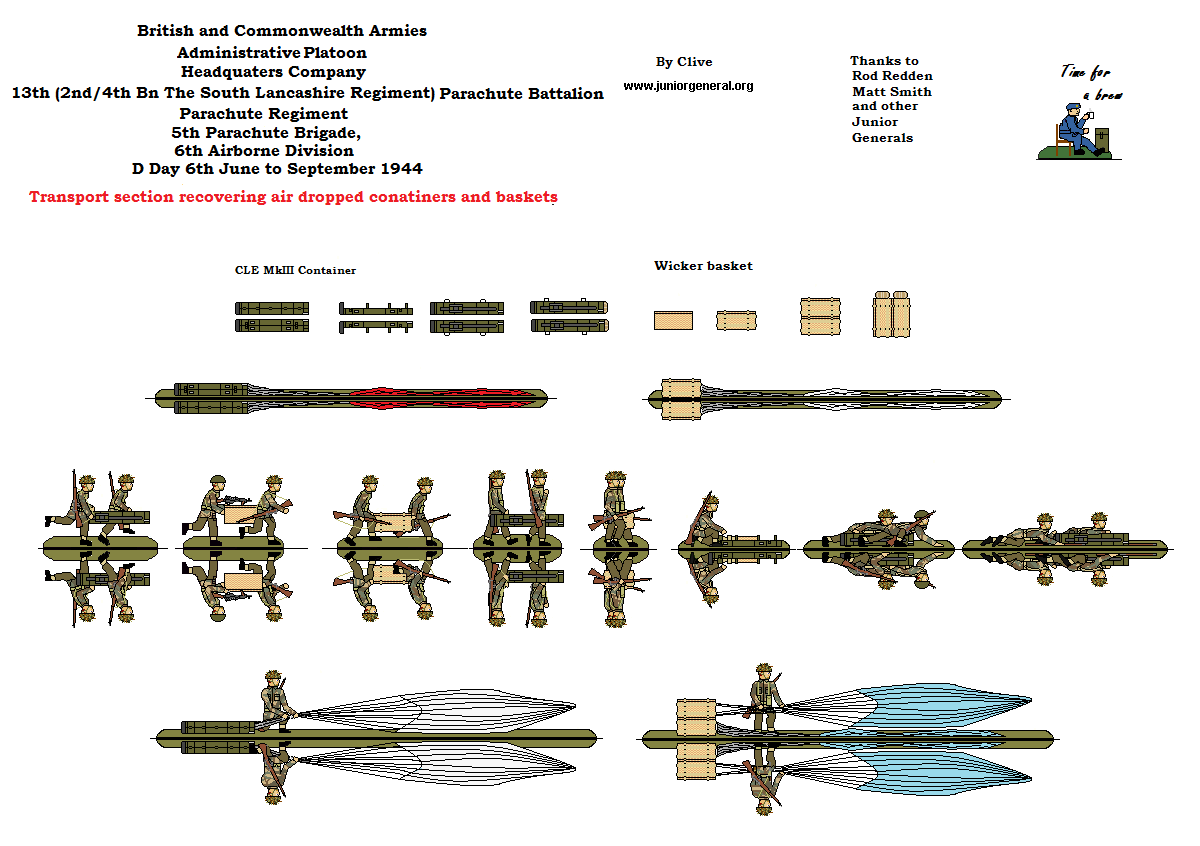 British and Commonwealth Armies
Administrative Platoon
Headquaters Company
13th (2nd/4th Bn The South Lancashire Regiment) Parachute Battalion
Parachute Regiment
5th Parachute Brigade,
6th Airborne Division
D Day 6th June to September 1944

Transport section recovering air dropped conatiners and baskets

By Clive
www.juniorgeneral.org

Thanks to
Rod Redden
Matt Smith
and other
Junior
Generals

Time for a brew

CLE MkIII Container

Wicker basket